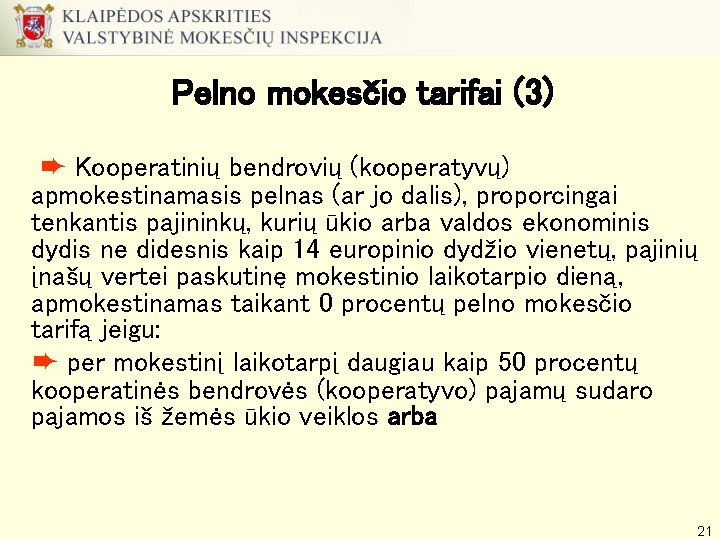 KLAIPĖDOS APSKRITIES
VALSTYBINĖ MOKESČIŲ INSPEKCIJA

Pelno mokesčio tarifai (3)

➨ Kooperatinių bendrovių (kooperatyvų) apmokestinamasis pelnas (ar jo dalis), proporcingai tenkantis pajininkų, kurių ūkio arba valdos ekonominis dydis ne didesnis kaip 14 europinio dydžio vienetų, pajinių įnašų vertei paskutinę mokestinio laikotarpio dieną, apmokestinamas taikant 0 procentų pelno mokesčio tarifą jeigu:

➨ per mokestinį laikotarpį daugiau kaip 50 procentų kooperatinės bendrovės (kooperatyvo) pajamų sudaro pajamos iš žemės ūkio veiklos arba

21